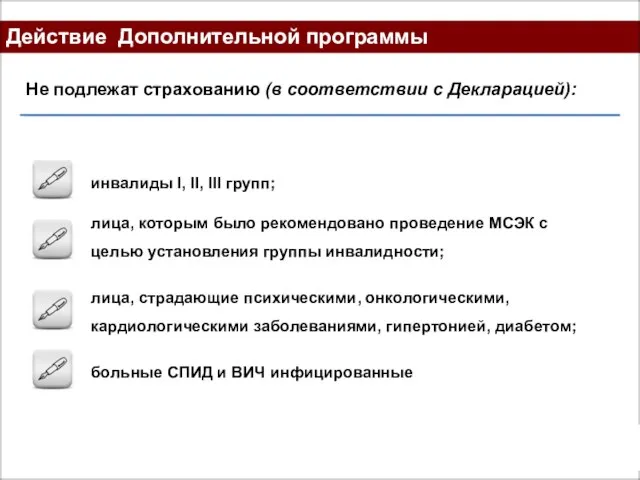 Действие Дополнительной программы

Не подлежат страхованию (в соответствии с Декларацией):

инвалиды I, II, III групп;

лица, которым было рекомендовано проведение МСЭК с целью установления группы инвалидности;

лица, страдающие психическими, онкологическими, кардиологическими заболеваниями, гипертонией, диабетом;

больные СПИД и ВИЧ инфицированные